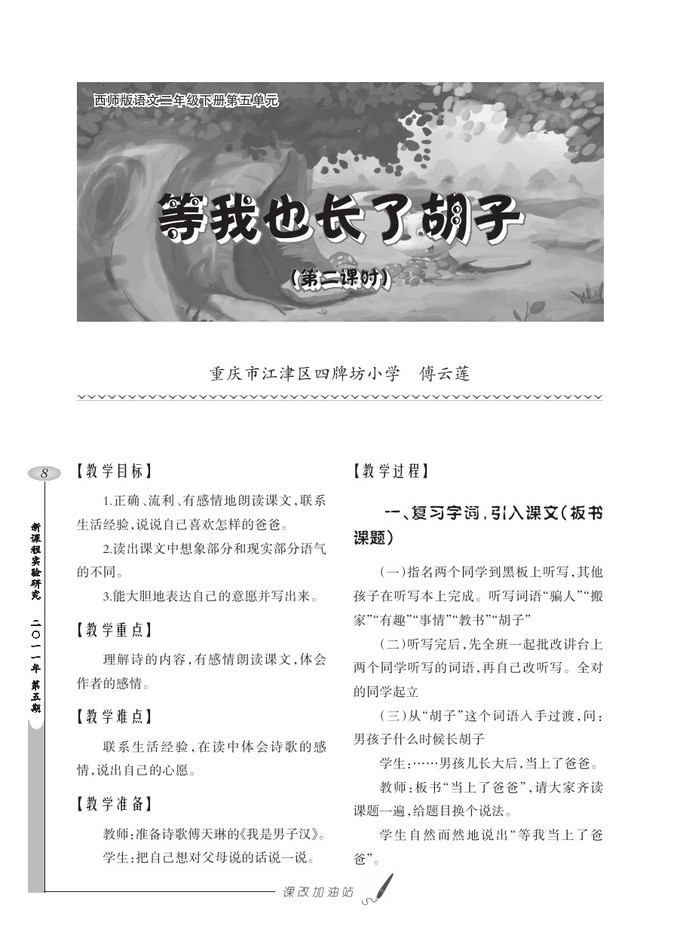 西师版语文二年级下册第五单元

等我也长了胡子

（第二课时）

重庆市江津区四牌坊小学　傅云莲

8

新课程实验研究　二〇一一年 第五期

【教学目标】

1.正确、流利、有感情地朗读课文，联系生活经验，说说自己喜欢怎样的爸爸。

2.读出课文中想象部分和现实部分语气的不同。

3.能大胆地表达自己的意愿并写出来。

【教学重点】

理解诗的内容，有感情朗读课文，体会作者的感情。

【教学难点】

联系生活经验，在读中体会诗歌的感情，说出自己的心愿。

【教学准备】

教师：准备诗歌傅天琳的《我是男子汉》。

学生：把自己想对父母说的话说一说。

【教学过程】

一、复习字词，引入课文（板书课题）

（一）指名两个同学到黑板上听写，其他孩子在听写本上完成。听写词语“骗人”“搬家”“有趣”“事情”“教书”“胡子”

（二）听写完后，先全班一起批改讲台上两个同学听写的词语，再自己改听写。全对的同学起立

（三）从“胡子”这个词语入手过渡，问：男孩子什么时候长胡子

学生：……男孩儿长大后，当上了爸爸。

教师：板书“当上了爸爸”，请大家齐读课题一遍，给题目换个说法。

学生自然而然地说出“等我当上了爸爸”。

课改加油站